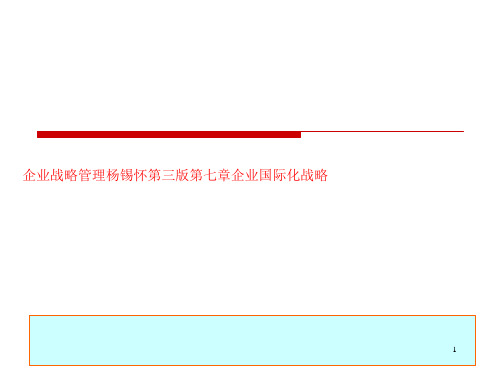 企业战略管理杨锡怀第三版第七章企业国际化战略

1